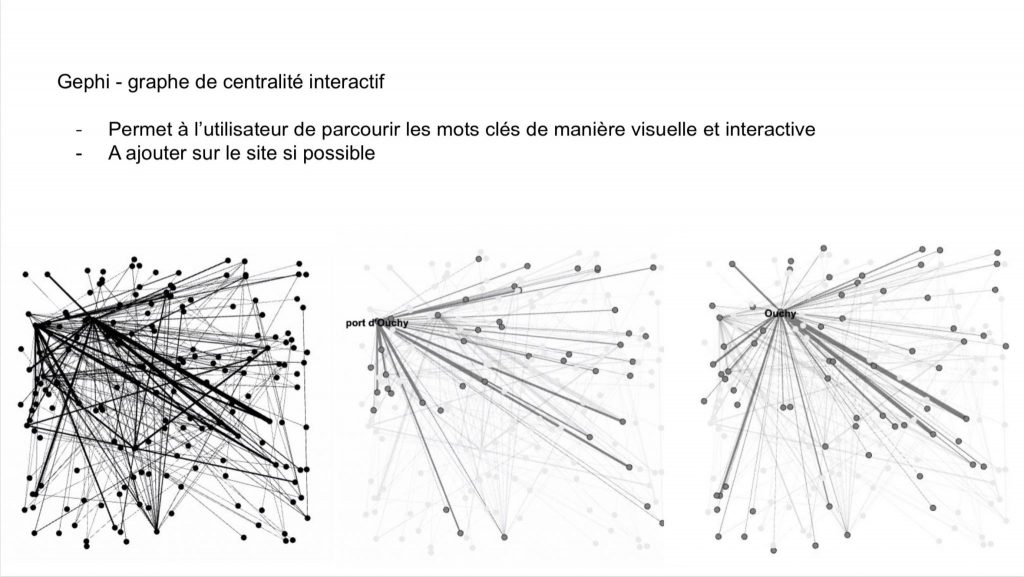 Gephi - graphe de centralité interactif

- Permet à l'utilisateur de parcourir les mots clés de manière visuelle et interactive
- A ajouter sur le site si possible

port d'Ouchy

Ouchy